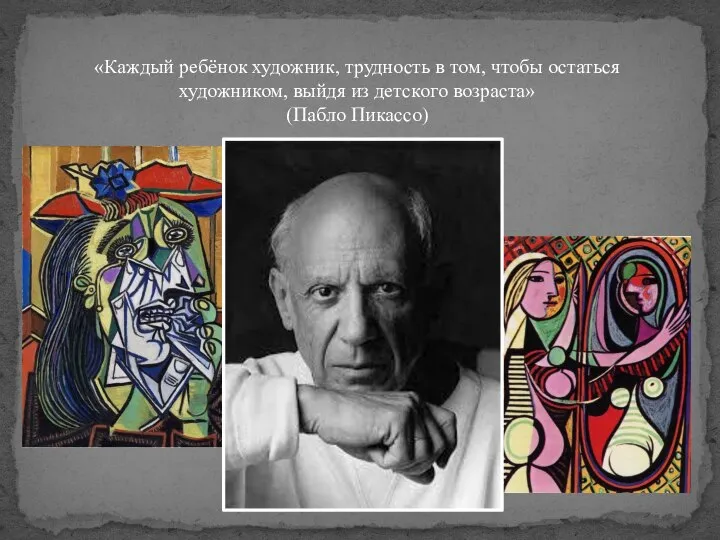 «Каждый ребёнок художник, трудность в том, чтобы остаться художником, выйдя из детского возраста»
(Пабло Пикассо)